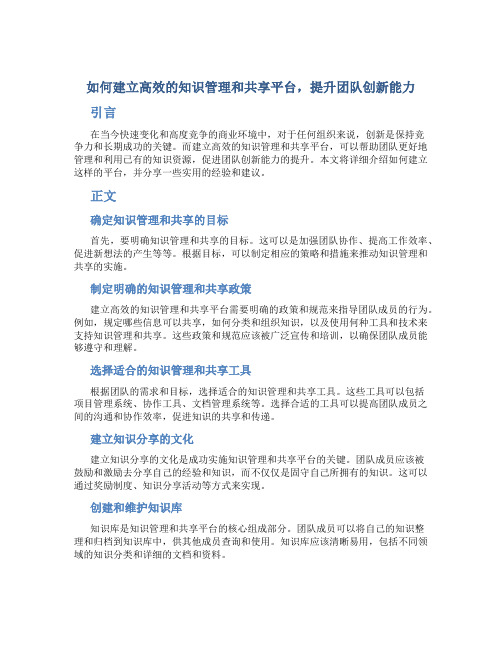 如何建立高效的知识管理和共享平台，提升团队创新能力

引言

在当今快速变化和高度竞争的商业环境中，对于任何组织来说，创新是保持竞争力和长期成功的关键。而建立高效的知识管理和共享平台，可以帮助团队更好地管理和利用已有的知识资源，促进团队创新能力的提升。本文将详细介绍如何建立这样的平台，并分享一些实用的经验和建议。

正文

确定知识管理和共享的目标

首先，要明确知识管理和共享的目标。这可以是加强团队协作、提高工作效率、促进新想法的产生等等。根据目标，可以制定相应的策略和措施来推动知识管理和共享的实施。

制定明确的知识管理和共享政策

建立高效的知识管理和共享平台需要明确的政策和规范来指导团队成员的行为。例如，规定哪些信息可以共享，如何分类和组织知识，以及使用何种工具和技术来支持知识管理和共享。这些政策和规范应该被广泛宣传和培训，以确保团队成员能够遵守和理解。

选择适合的知识管理和共享工具

根据团队的需求和目标，选择适合的知识管理和共享工具。这些工具可以包括项目管理系统、协作工具、文档管理系统等。选择合适的工具可以提高团队成员之间的沟通和协作效率，促进知识的共享和传递。

建立知识分享的文化

建立知识分享的文化是成功实施知识管理和共享平台的关键。团队成员应该被鼓励和激励去分享自己的经验和知识，而不仅仅是固守自己所拥有的知识。这可以通过奖励制度、知识分享活动等方式来实现。

创建和维护知识库

知识库是知识管理和共享平台的核心组成部分。团队成员可以将自己的知识整理和归档到知识库中，供其他成员查询和使用。知识库应该清晰易用，包括不同领域的知识分类和详细的文档和资料。